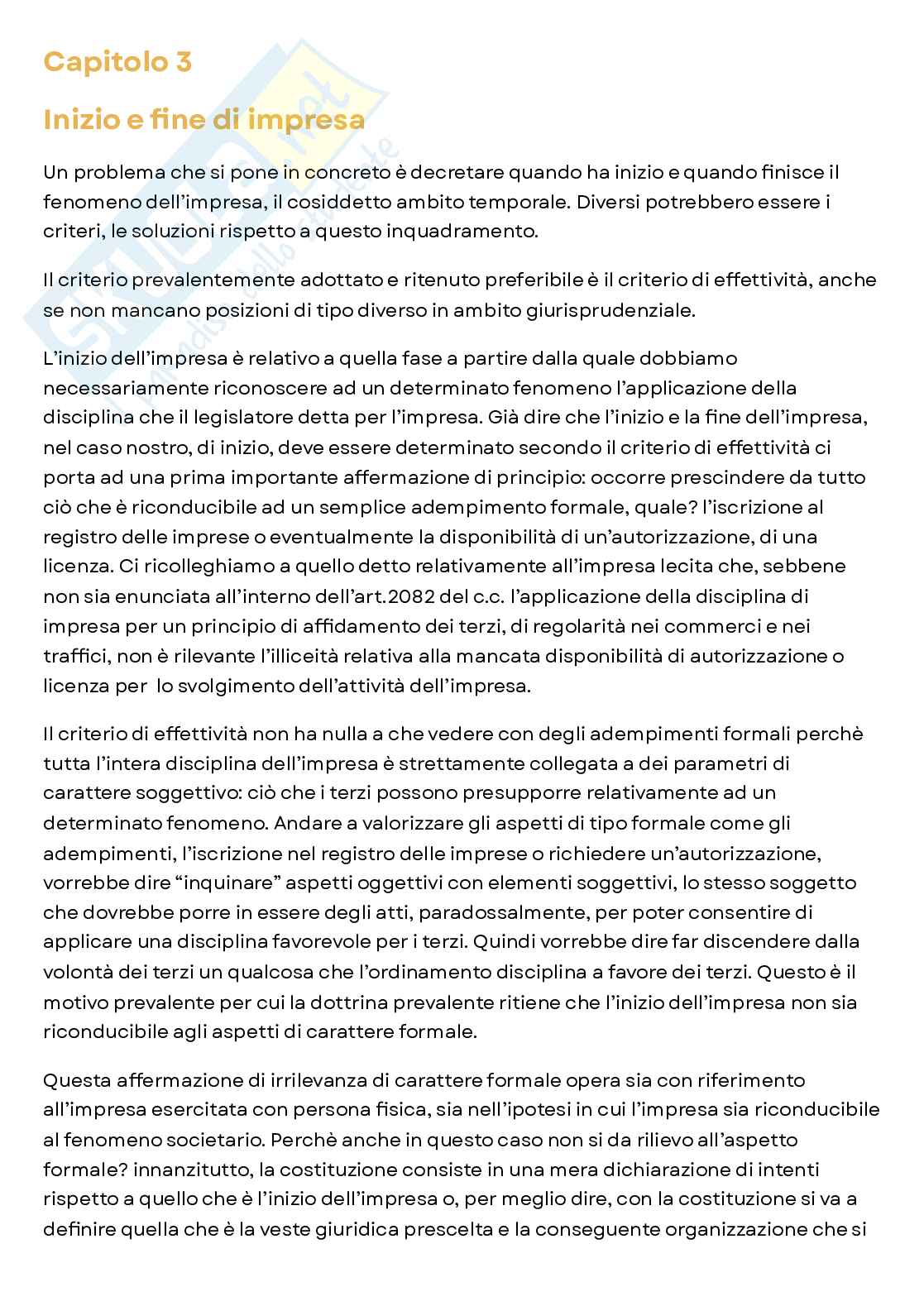 Capitolo 3

Inizio e fine di impresa

Un problema che si pone in concreto è decretare quando ha inizio e quando finisce il fenomeno dell'impresa, il cosiddetto ambito temporale. Diversi potrebbero essere i criteri, le soluzioni rispetto a questo inquadramento.

Il criterio prevalentemente adottato e ritenuto preferibile è il criterio di effettività, anche se non mancano posizioni di tipo diverso in ambito giurisprudenziale.

L'inizio dell'impresa è relativo a quella fase a partire dalla quale dobbiamo necessariamente riconoscere ad un determinato fenomeno l'applicazione della disciplina che il legislatore detta per l'impresa. Già dire che l'inizio e la fine dell'impresa, nel caso nostro, di inizio, deve essere determinato secondo il criterio di effettività ci porta ad una prima importante affermazione di principio: occorre prescindere da tutto ciò che è riconducibile ad un semplice adempimento formale, quale? l'iscrizione al registro delle imprese o eventualmente la disponibilità di un'autorizzazione, di una licenza. Ci ricolleghiamo a quello detto relativamente all'impresa lecita che, sebbene non sia enunciata all'interno dell'art.2082 del c.c. l'applicazione della disciplina di impresa per un principio di affidamento dei terzi, di regolarità nei commerci e nei traffici, non è rilevante l'illiceità relativa alla mancata disponibilità di autorizzazione o licenza per lo svolgimento dell'attività dell'impresa.

Il criterio di effettività non ha nulla a che vedere con degli adempimenti formali perchè tutta l'intera disciplina dell'impresa è strettamente collegata a dei parametri di carattere soggettivo: ciò che i terzi possono presupporre relativamente ad un determinato fenomeno. Andare a valorizzare gli aspetti di tipo formale come gli adempimenti, l'iscrizione nel registro delle imprese o richiedere un'autorizzazione, vorrebbe dire "inquinare" aspetti oggettivi con elementi soggettivi, lo stesso soggetto che dovrebbe porre in essere degli atti, paradossalmente, per poter consentire di applicare una disciplina favorevole per i terzi. Quindi vorrebbe dire far discendere dalla volontà dei terzi un qualcosa che l'ordinamento disciplina a favore dei terzi. Questo è il motivo prevalente per cui la dottrina prevalente ritiene che l'inizio dell'impresa non sia riconducibile agli aspetti di carattere formale.

Questa affermazione di irrilevanza di carattere formale opera sia con riferimento all'impresa esercitata con persona fisica, sia nell'ipotesi in cui l'impresa sia riconducibile al fenomeno societario. Perchè anche in questo caso non si da rilievo all'aspetto formale? innanzitutto, la costituzione consiste in una mera dichiarazione di intenti rispetto a quello che è l'inizio dell'impresa o, per meglio dire, con la costituzione si va a definire quella che è la veste giuridica prescelta e la conseguente organizzazione che si